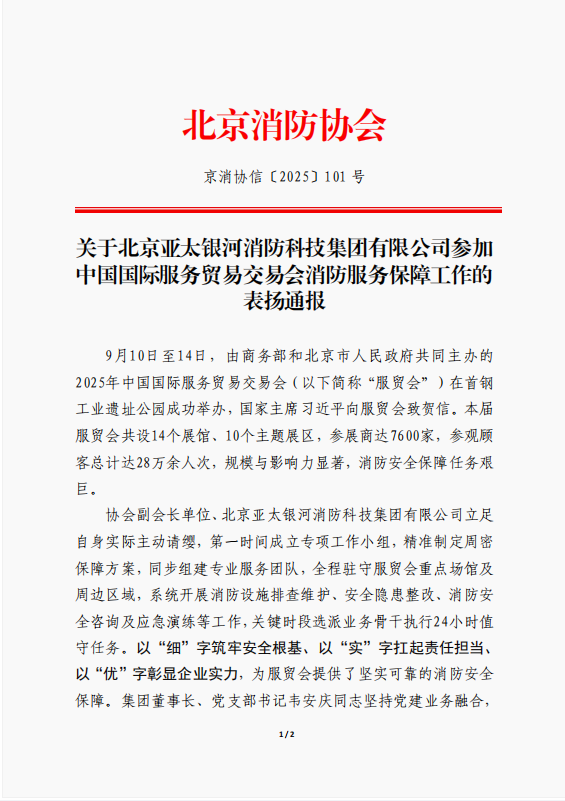 北京消防协会

京消协信〔2025〕101 号

关于北京亚太银河消防科技集团有限公司参加中国国际服务贸易交易会消防服务保障工作的表扬通报

9月10日至14日，由商务部和北京市人民政府共同主办的2025年中国国际服务贸易交易会（以下简称“服贸会”）在首钢工业遗址公园成功举办，国家主席习近平向服贸会致贺信。本届服贸会共设14个展馆、10个主题展区，参展商达7600家，参观顾客总计达28万余人次，规模与影响力显著，消防安全保障任务艰巨。

协会副会长单位、北京亚太银河消防科技集团有限公司立足自身实际主动请缨，第一时间成立专项工作小组，精准制定周密保障方案，同步组建专业服务团队，全程驻守服贸会重点场馆及周边区域，系统开展消防设施排查维护、安全隐患整改、消防安全咨询及应急演练等工作，关键时段选派业务骨干执行24小时值守任务。以“细”字筑牢安全根基、以“实”字扛起责任担当、以“优”字彰显企业实力，为服贸会提供了坚实可靠的消防安全保障。集团董事长、党支部书记韦安庆同志坚持党建业务融合，

1/2